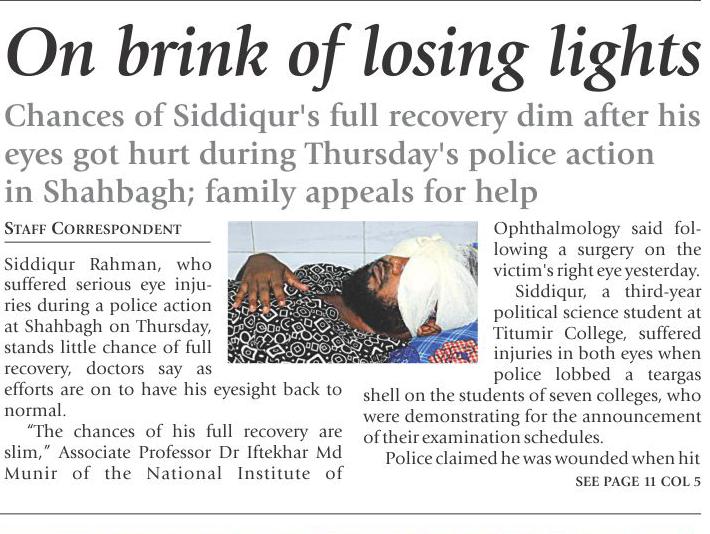 On brink of losing lights

Chances of Siddiqur's full recovery dim after his eyes got hurt during Thursday's police action in Shahbagh; family appeals for help

STAFF CORRESPONDENT

Siddiqur Rahman, who suffered serious eye injuries during a police action at Shahbagh on Thursday, stands little chance of full recovery, doctors say as efforts are on to have his eyesight back to normal.

"The chances of his full recovery are slim," Associate Professor Dr Iftekhar Md Munir of the National Institute of Ophthalmology said following a surgery on the victim's right eye yesterday.

Siddiqur, a third-year political science student at Titumir College, suffered injuries in both eyes when police lobbed a teargas shell on the students of seven colleges, who were demonstrating for the announcement of their examination schedules.

Police claimed he was wounded when hit

SEE PAGE 11 COL 5